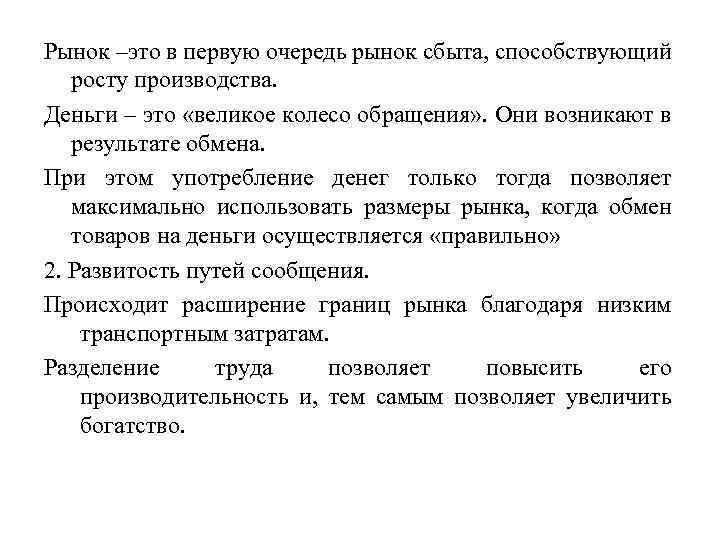 Рынок –это в первую очередь рынок сбыта, способствующий росту производства.

Деньги – это «великое колесо обращения». Они возникают в результате обмена.

При этом употребление денег только тогда позволяет максимально использовать размеры рынка, когда обмен товаров на деньги осуществляется «правильно»

2. Развитость путей сообщения.

Происходит расширение границ рынка благодаря низким транспортным затратам.

Разделение труда позволяет повысить его производительность и, тем самым позволяет увеличить богатство.